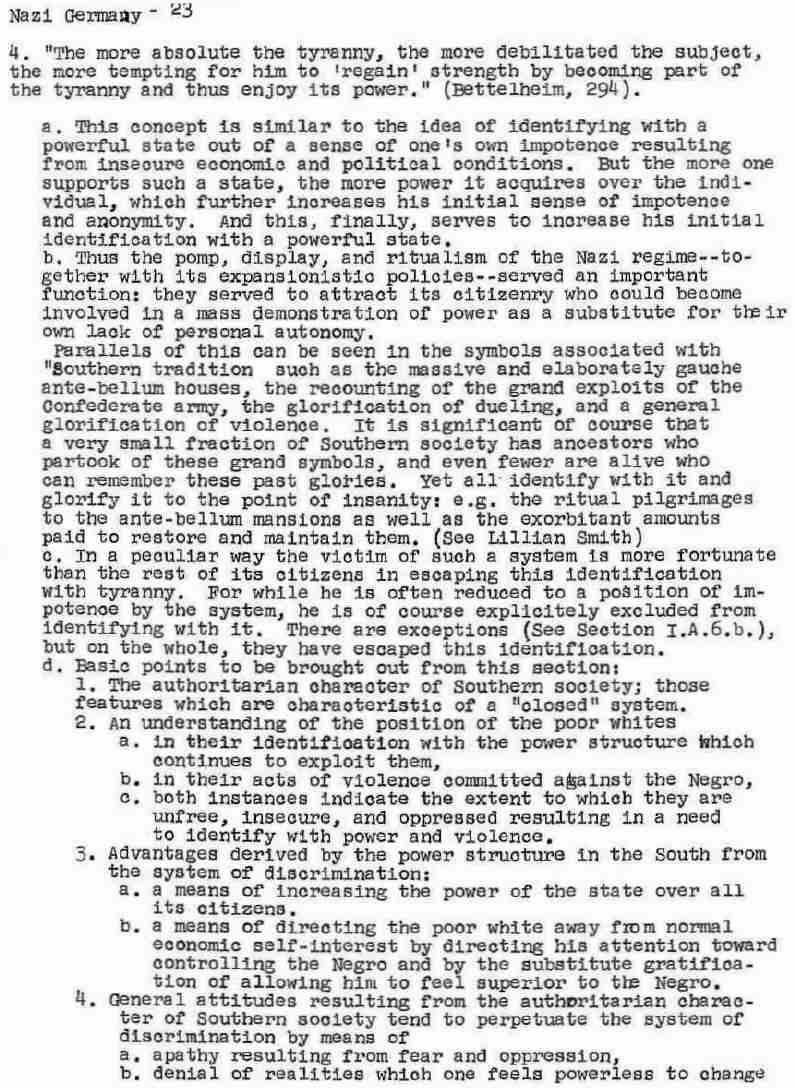 Nazi Germany - 23

4. "The more absolute the tyranny, the more debilitated the subject, the more tempting for him to 'regain' strength by becoming part of the tyranny and thus enjoy its power." (Bettelheim, 294).

a. This concept is similar to the idea of identifying with a powerful state out of a sense of one's own impotence resulting from insecure economic and political conditions. But the more one supports such a state, the more power it acquires over the individual, which further increases his initial sense of impotence and anonymity. And this, finally, serves to increase his initial identification with a powerful state.
b. Thus the pomp, display, and ritualism of the Nazi regime--together with its expansionistic policies--served an important function: they served to attract its citizenry who could become involved in a mass demonstration of power as a substitute for their own lack of personal autonomy.
Parallels of this can be seen in the symbols associated with "Southern tradition such as the massive and elaborately gauche ante-bellum houses, the recounting of the grand exploits of the Confederate army, the glorification of dueling, and a general glorification of violence. It is significant of course that a very small fraction of Southern society has ancestors who partook of these grand symbols, and even fewer are alive who can remember these past glories. Yet all identify with it and glorify it to the point of insanity: e.g. the ritual pilgrimages to the ante-bellum mansions as well as the exorbitant amounts paid to restore and maintain them. (See Lillian Smith)
c. In a peculiar way the victim of such a system is more fortunate than the rest of its citizens in escaping this identification with tyranny. For while he is often reduced to a position of impotence by the system, he is of course explicitely excluded from identifying with it. There are exceptions (See Section I.A.6.b.), but on the whole, they have escaped this identification.
d. Basic points to be brought out from this section:
1. The authoritarian character of Southern society; those features which are characteristic of a "closed" system.
2. An understanding of the position of the poor whites
a. in their identification with the power structure which continues to exploit them,
b. in their acts of violence committed against the Negro,
c. both instances indicate the extent to which they are unfree, insecure, and oppressed resulting in a need to identify with power and violence.
3. Advantages derived by the power structure in the South from the system of discrimination:
a. a means of increasing the power of the state over all its citizens.
b. a means of directing the poor white away from normal economic self-interest by directing his attention toward controlling the Negro and by the substitute gratification of allowing him to feel superior to the Negro.
4. General attitudes resulting from the authoritarian character of Southern society tend to perpetuate the system of discrimination by means of
a. apathy resulting from fear and oppression,
b. denial of realities which one feels powerless to change